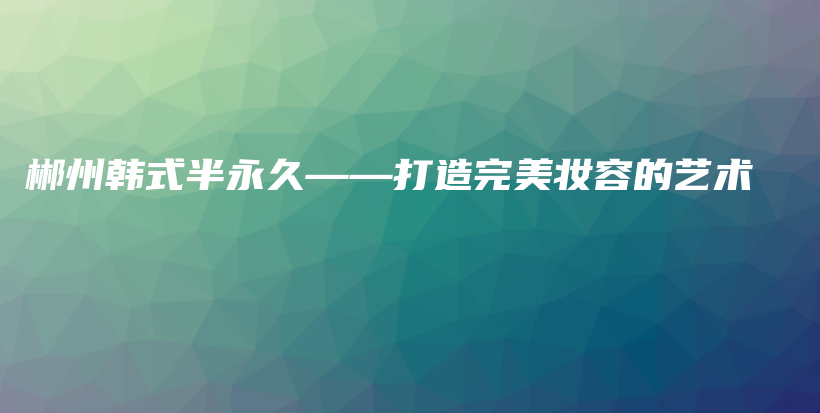 郴州韩式半永久——打造完美妆容的艺术